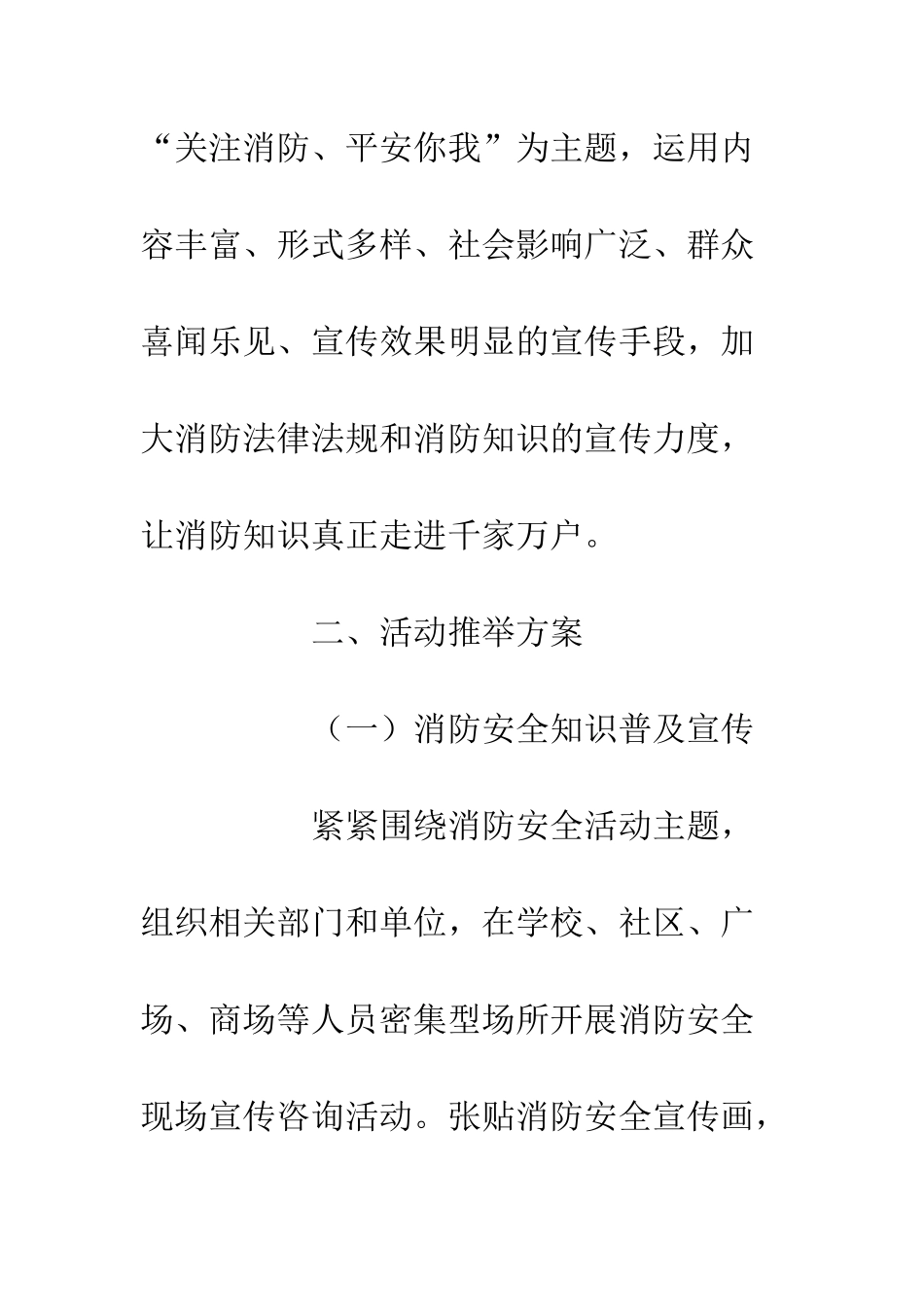 “关注消防、平安你我”为主题，运用内容丰富、形式多样、社会影响广泛、群众喜闻乐见、宣传效果明显的宣传手段，加大消防法律法规和消防知识的宣传力度，让消防知识真正走进千家万户。

二、活动推举方案

（一）消防安全知识普及宣传

紧紧围绕消防安全活动主题，组织相关部门和单位，在学校、社区、广场、商场等人员密集型场所开展消防安全现场宣传咨询活动。张贴消防安全宣传画，